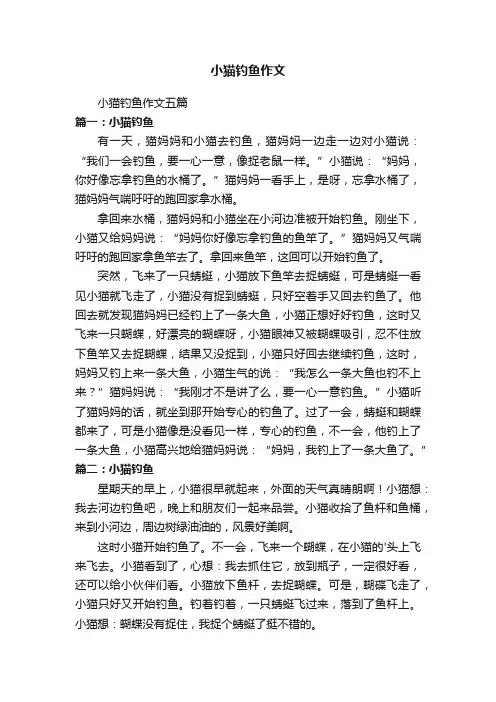 小猫钓鱼作文

小猫钓鱼作文五篇

篇一：小猫钓鱼

有一天，猫妈妈和小猫去钓鱼，猫妈妈一边走一边对小猫说：“我们一会钓鱼，要一心一意，像捉老鼠一样。”小猫说：“妈妈，你好像忘拿钓鱼的水桶了。”猫妈妈一看手上，是呀，忘拿水桶了，猫妈妈气喘吁吁的跑回家拿水桶。

拿回来水桶，猫妈妈和小猫坐在小河边准被开始钓鱼。刚坐下，小猫又给妈妈说：“妈妈你好像忘拿钓鱼的鱼竿了。”猫妈妈又气喘吁吁的跑回家拿鱼竿去了。拿回来鱼竿，这回可以开始钓鱼了。

突然，飞来了一只蜻蜓，小猫放下鱼竿去捉蜻蜓，可是蜻蜓一看见小猫就飞走了，小猫没有捉到蜻蜓，只好空着手又回去钓鱼了。他回去就发现猫妈妈已经钓上了一条大鱼，小猫正想好好钓鱼，这时又飞来一只蝴蝶，好漂亮的蝴蝶呀，小猫眼神又被蝴蝶吸引，忍不住放下鱼竿又去捉蝴蝶，结果又没捉到，小猫只好回去继续钓鱼，这时，妈妈又钓上来一条大鱼，小猫生气的说：“我怎么一条大鱼也钓不上来？”猫妈妈说：“我刚才不是讲了么，要一心一意钓鱼。”小猫听了猫妈妈的话，就坐到那开始专心的钓鱼了。过了一会，蜻蜓和蝴蝶都来了，可是小猫像是没看见一样，专心的钓鱼，不一会，他钓上了一条大鱼，小猫高兴地给猫妈妈说：“妈妈，我钓上了一条大鱼了。”

篇二：小猫钓鱼

星期天的早上，小猫很早就起来，外面的天气真晴朗啊！小猫想：我去河边钓鱼吧，晚上和朋友们一起来品尝。小猫收拾了鱼杆和鱼桶，来到小河边，周边树绿油油的，风景好美啊。

这时小猫开始钓鱼了。不一会，飞来一个蝴蝶，在小猫的'头上飞来飞去。小猫看到了，心想：我去抓住它，放到瓶子，一定很好看，还可以给小伙伴们看。小猫放下鱼杆，去捉蝴蝶。可是，蝴蝶飞走了，小猫只好又开始钓鱼。钓着钓着，一只蜻蜓飞过来，落到了鱼杆上。小猫想：蝴蝶没有捉住，我捉个蜻蜓了挺不错的。